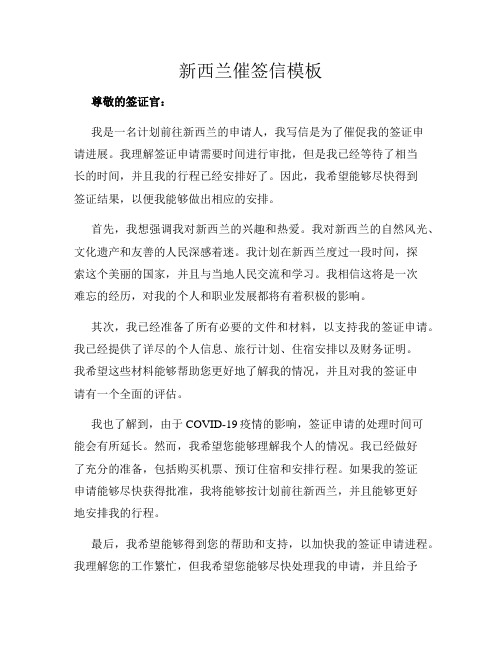 新西兰催签信模板

尊敬的签证官：

我是一名计划前往新西兰的申请人，我写信是为了催促我的签证申请进展。我理解签证申请需要时间进行审批，但是我已经等待了相当长的时间，并且我的行程已经安排好了。因此，我希望能够尽快得到签证结果，以便我能够做出相应的安排。

首先，我想强调我对新西兰的兴趣和热爱。我对新西兰的自然风光、文化遗产和友善的人民深感着迷。我计划在新西兰度过一段时间，探索这个美丽的国家，并且与当地人民交流和学习。我相信这将是一次难忘的经历，对我的个人和职业发展都将有着积极的影响。

其次，我已经准备了所有必要的文件和材料，以支持我的签证申请。我已经提供了详尽的个人信息、旅行计划、住宿安排以及财务证明。我希望这些材料能够帮助您更好地了解我的情况，并且对我的签证申请有一个全面的评估。

我也了解到，由于 COVID-19 疫情的影响，签证申请的处理时间可能会有所延长。然而，我希望您能够理解我个人的情况。我已经做好了充分的准备，包括购买机票、预订住宿和安排行程。如果我的签证申请能够尽快获得批准，我将能够按计划前往新西兰，并且能够更好地安排我的行程。

最后，我希望能够得到您的帮助和支持，以加快我的签证申请进程。我理解您的工作繁忙，但我希望您能够尽快处理我的申请，并且给予